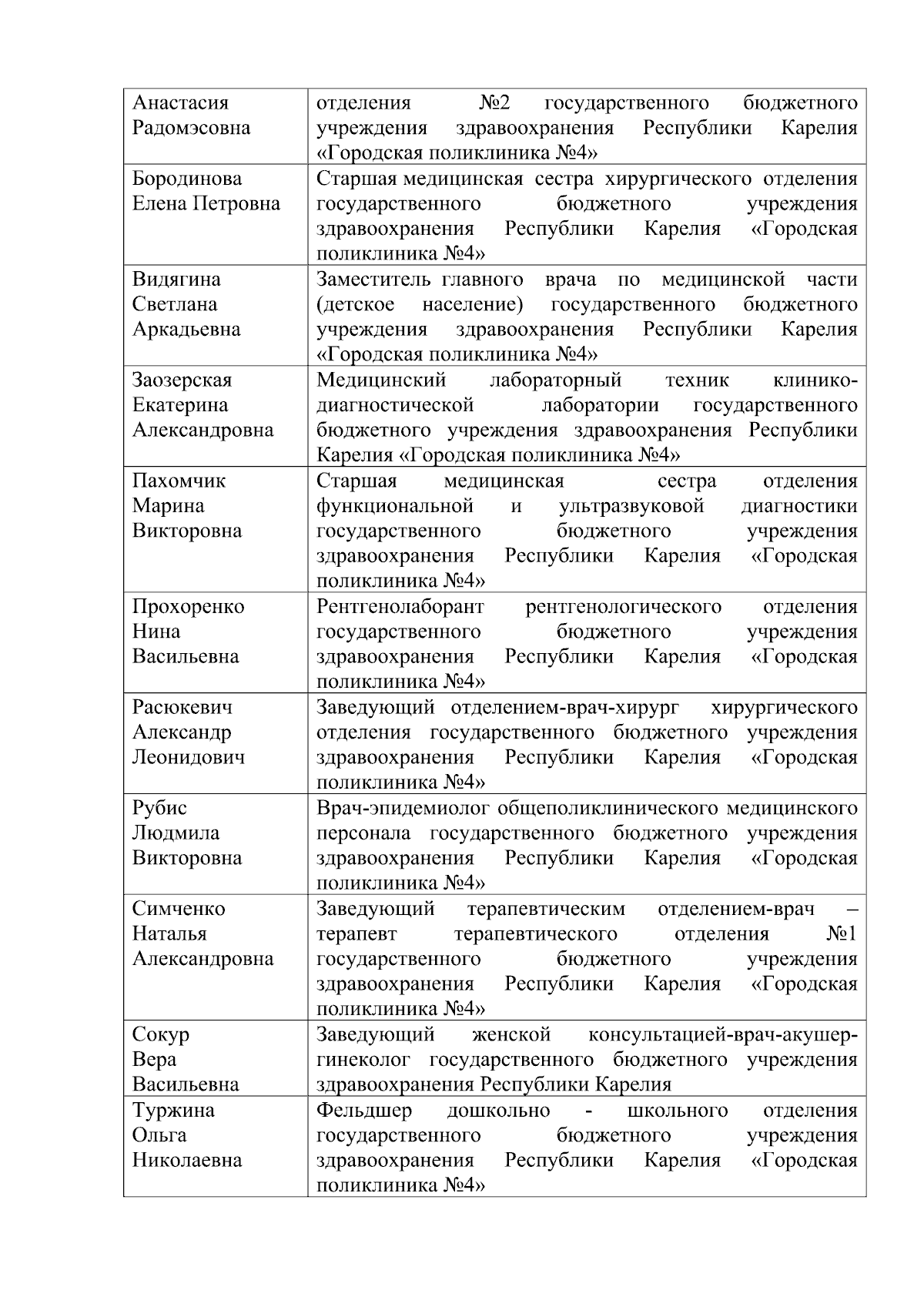 | | |
|---|---|
| Анастасия Радомэсовна | отделения №2 государственного бюджетного учреждения здравоохранения Республики Карелия «Городская поликлиника №4» |
| Бородинова Елена Петровна | Старшая медицинская сестра хирургического отделения государственного бюджетного учреждения здравоохранения Республики Карелия «Городская поликлиника №4» |
| Видягина Светлана Аркадьевна | Заместитель главного врача по медицинской части (детское население) государственного бюджетного учреждения здравоохранения Республики Карелия «Городская поликлиника №4» |
| Заозерская Екатерина Александровна | Медицинский лабораторный техник клинико-диагностической лаборатории государственного бюджетного учреждения здравоохранения Республики Карелия «Городская поликлиника №4» |
| Пахомчик Марина Викторовна | Старшая медицинская сестра отделения функциональной и ультразвуковой диагностики государственного бюджетного учреждения здравоохранения Республики Карелия «Городская поликлиника №4» |
| Прохоренко Нина Васильевна | Рентгенолаборант рентгенологического отделения государственного бюджетного учреждения здравоохранения Республики Карелия «Городская поликлиника №4» |
| Расюкевич Александр Леонидович | Заведующий отделением-врач-хирург хирургического отделения государственного бюджетного учреждения здравоохранения Республики Карелия «Городская поликлиника №4» |
| Рубис Людмила Викторовна | Врач-эпидемиолог общеполиклинического медицинского персонала государственного бюджетного учреждения здравоохранения Республики Карелия «Городская поликлиника №4» |
| Симченко Наталья Александровна | Заведующий терапевтическим отделением-врач – терапевт терапевтического отделения №1 государственного бюджетного учреждения здравоохранения Республики Карелия «Городская поликлиника №4» |
| Сокур Вера Васильевна | Заведующий женской консультацией-врач-акушер-гинеколог государственного бюджетного учреждения здравоохранения Республики Карелия |
| Туржина Ольга Николаевна | Фельдшер дошкольно - школьного отделения государственного бюджетного учреждения здравоохранения Республики Карелия «Городская поликлиника №4» |